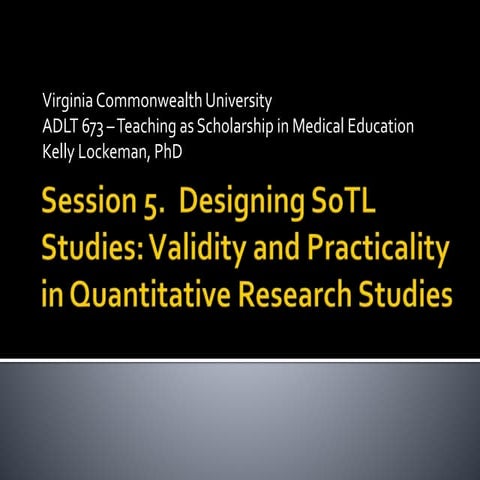 Virginia Commonwealth University
ADLT 673 – Teaching as Scholarship in Medical Education
Kelly Lockeman, PhD

Session 5. Designing SoTL Studies: Validity and Practicality in Quantitative Research Studies